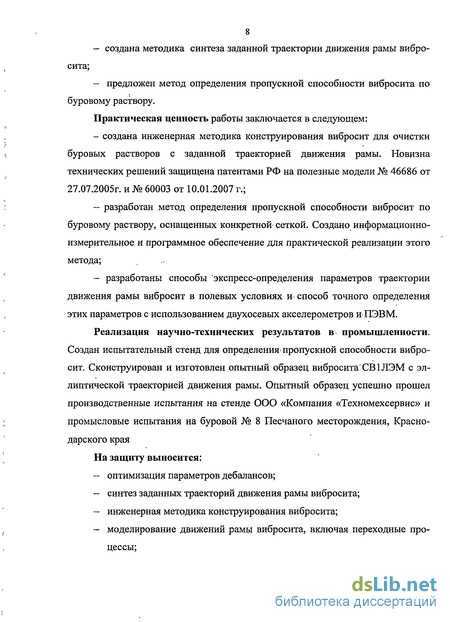 8

– создана методика синтеза заданной траектории движения рамы вибросита;

– предложен метод определения пропускной способности вибросита по буровому раствору.

Практическая ценность работы заключается в следующем:

– создана инженерная методика конструирования вибросит для очистки буровых растворов с заданной траекторией движения рамы. Новизна технических решений защищена патентами РФ на полезные модели № 46686 от 27.07.2005г. и № 60003 от 10.01.2007 г.;

– разработан метод определения пропускной способности вибросит по буровому раствору, оснащенных конкретной сеткой. Создано информационно-измерительное и программное обеспечение для практической реализации этого метода;

– разработаны способы экспресс-определения параметров траектории движения рамы вибросит в полевых условиях и способ точного определения этих параметров с использованием двухосевых акселерометров и ПЭВМ.

Реализация научно-технических результатов в промышленности. Создан испытательный стенд для определения пропускной способности вибросит. Сконструирован и изготовлен опытный образец вибросита СВ1ЛЭМ с эллиптической траекторией движения рамы. Опытный образец успешно прошел производственные испытания на стенде ООО «Компания «Техномехсервис» и промысловые испытания на буровой № 8 Песчаного месторождения, Краснодарского края

На защиту выносится:

– оптимизация параметров дебалансов;

– синтез заданных траекторий движения рамы вибросита;

– инженерная методика конструирования вибросита;

– моделирование движений рамы вибросита, включая переходные процессы;

dsLib.net
библиотека диссертаций